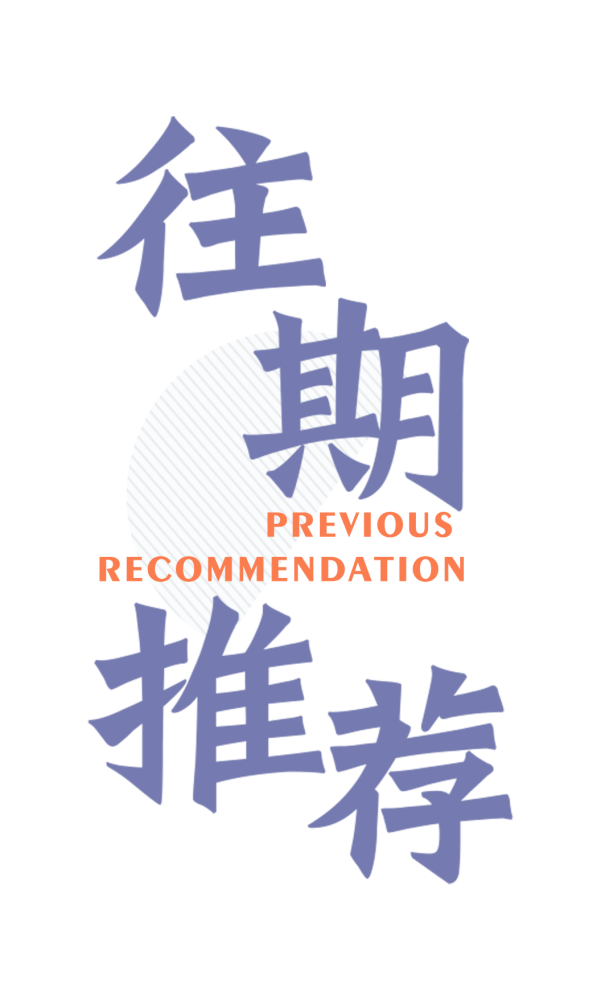 往期

PREVIOUS
RECOMMENDATION

推荐